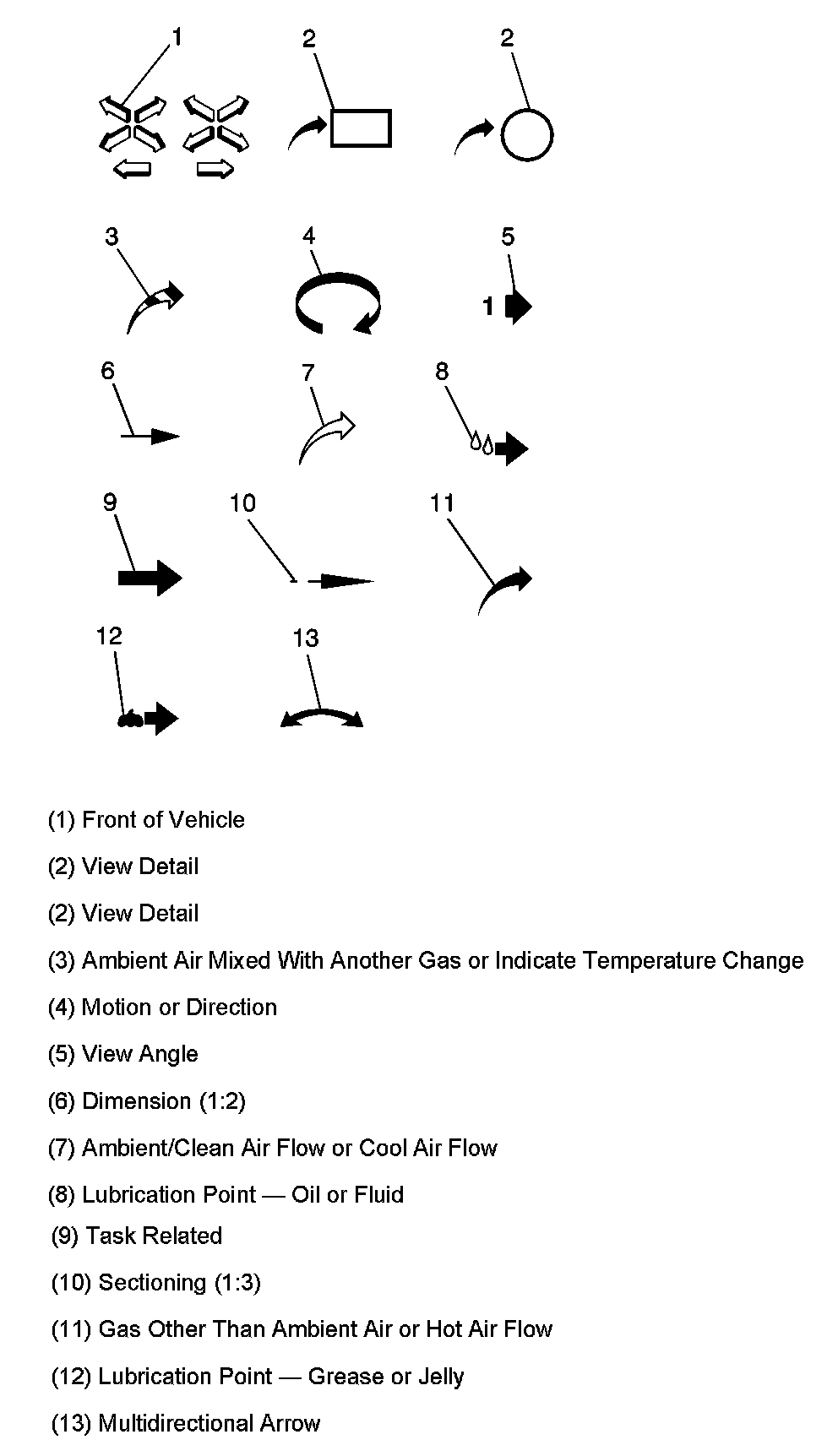 1

2

2

3

4

5

1

6

7

8

9

10

11

12

13

(1) Front of Vehicle

(2) View Detail

(2) View Detail

(3) Ambient Air Mixed With Another Gas or Indicate Temperature Change

(4) Motion or Direction

(5) View Angle

(6) Dimension (1:2)

(7) Ambient/Clean Air Flow or Cool Air Flow

(8) Lubrication Point — Oil or Fluid

(9) Task Related

(10) Sectioning (1:3)

(11) Gas Other Than Ambient Air or Hot Air Flow

(12) Lubrication Point — Grease or Jelly

(13) Multidirectional Arrow